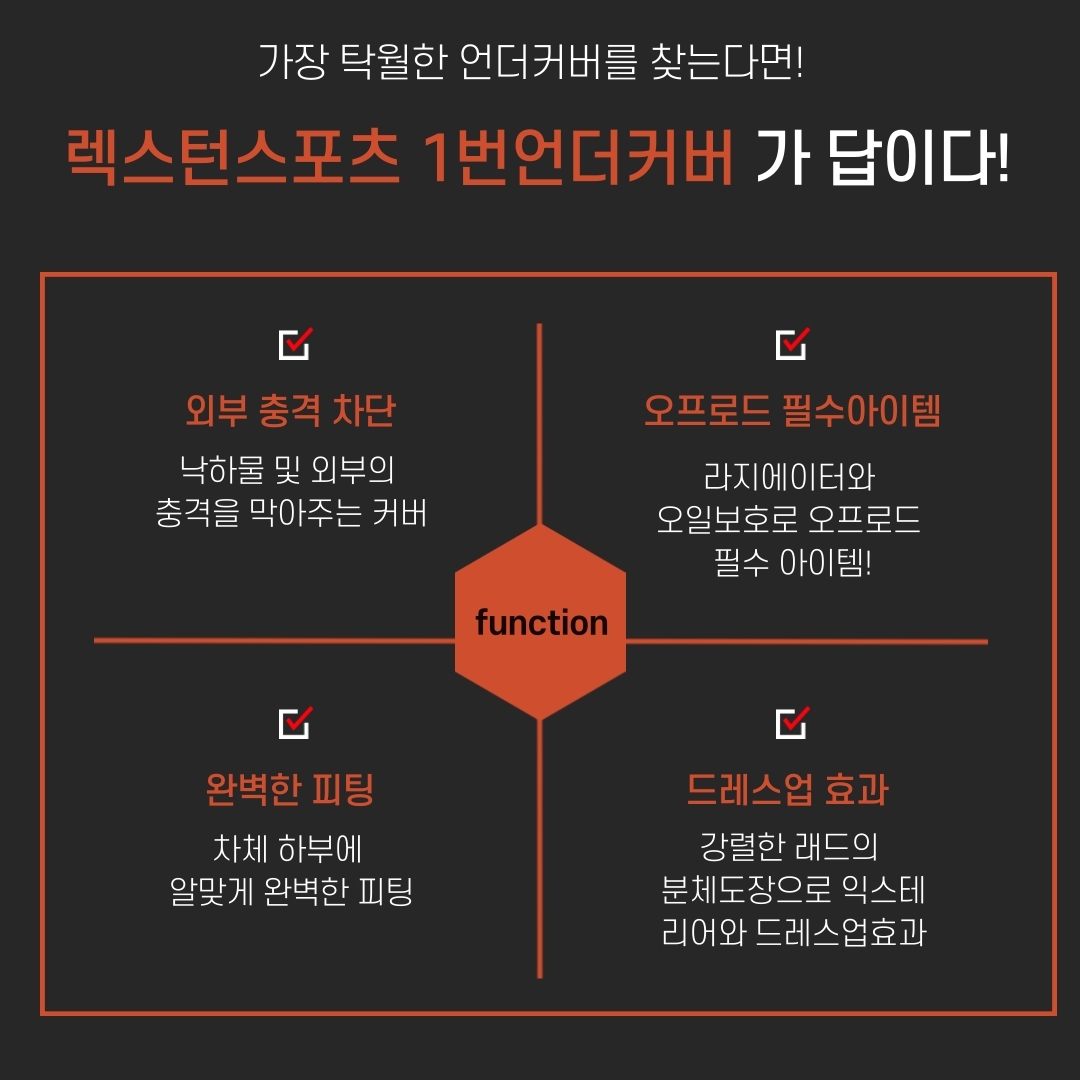 가장 탁월한 언더커버를 찾는다면!

렉스턴스포츠 1번언더커버 가 답이다!

외부 충격 차단

낙하물 및 외부의 충격을 막아주는 커버

오프로드 필수아이템

라지에이터와 오일보호로 오프로드 필수 아이템!

function

완벽한 피팅

차체 하부에 알맞게 완벽한 피팅

드레스업 효과

강렬한 래드의 분체도장으로 익스테리어와 드레스업효과